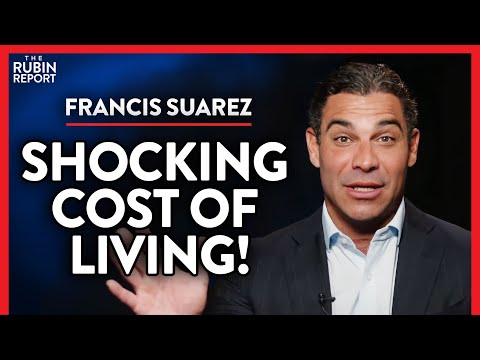 THE RUBIN REPORT

FRANCIS SUAREZ

SHOCKING COST OF LIVING!